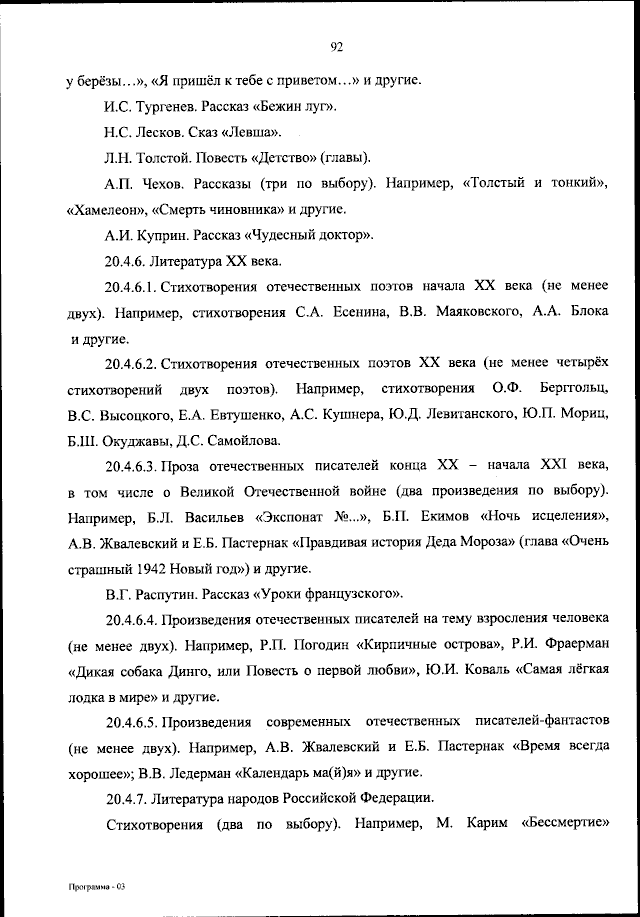 92

у берёзы…», «Я пришёл к тебе с приветом…» и другие.

И.С. Тургенев. Рассказ «Бежин луг».

Н.С. Лесков. Сказ «Левша».

Л.Н. Толстой. Повесть «Детство» (главы).

А.П. Чехов. Рассказы (три по выбору). Например, «Толстый и тонкий», «Хамелеон», «Смерть чиновника» и другие.

А.И. Куприн. Рассказ «Чудесный доктор».

20.4.6. Литература XX века.

20.4.6.1. Стихотворения отечественных поэтов начала XX века (не менее двух). Например, стихотворения С.А. Есенина, В.В. Маяковского, А.А. Блока и другие.

20.4.6.2. Стихотворения отечественных поэтов XX века (не менее четырёх стихотворений двух поэтов). Например, стихотворения О.Ф. Берггольц, В.С. Высоцкого, Е.А. Евтушенко, А.С. Кушнера, Ю.Д. Левитанского, Ю.П. Мориц, Б.Ш. Окуджавы, Д.С. Самойлова.

20.4.6.3. Проза отечественных писателей конца XX – начала XXI века, в том числе о Великой Отечественной войне (два произведения по выбору). Например, Б.Л. Васильев «Экспонат №...», Б.П. Екимов «Ночь исцеления», А.В. Жвалевский и Е.Б. Пастернак «Правдивая история Деда Мороза» (глава «Очень страшный 1942 Новый год») и другие.

В.Г. Распутин. Рассказ «Уроки французского».

20.4.6.4. Произведения отечественных писателей на тему взросления человека (не менее двух). Например, Р.П. Погодин «Кирпичные острова», Р.И. Фраерман «Дикая собака Динго, или Повесть о первой любви», Ю.И. Коваль «Самая лёгкая лодка в мире» и другие.

20.4.6.5. Произведения современных отечественных писателей-фантастов (не менее двух). Например, А.В. Жвалевский и Е.Б. Пастернак «Время всегда хорошее»; В.В. Ледерман «Календарь ма(й)я» и другие.

20.4.7. Литература народов Российской Федерации.

Стихотворения (два по выбору). Например, М. Карим «Бессмертие»

Программа - 03